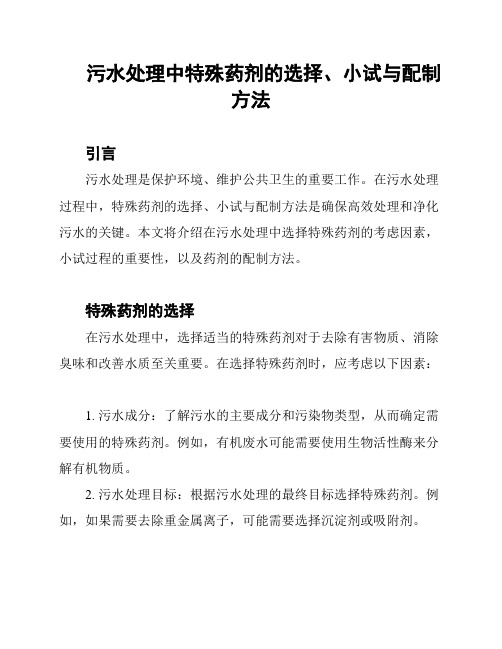 污水处理中特殊药剂的选择、小试与配制方法

引言

污水处理是保护环境、维护公共卫生的重要工作。在污水处理过程中，特殊药剂的选择、小试与配制方法是确保高效处理和净化污水的关键。本文将介绍在污水处理中选择特殊药剂的考虑因素，小试过程的重要性，以及药剂的配制方法。

特殊药剂的选择

在污水处理中，选择适当的特殊药剂对于去除有害物质、消除臭味和改善水质至关重要。在选择特殊药剂时，应考虑以下因素：

1. 污水成分：了解污水的主要成分和污染物类型，从而确定需要使用的特殊药剂。例如，有机废水可能需要使用生物活性酶来分解有机物质。

2. 污水处理目标：根据污水处理的最终目标选择特殊药剂。例如，如果需要去除重金属离子，可能需要选择沉淀剂或吸附剂。